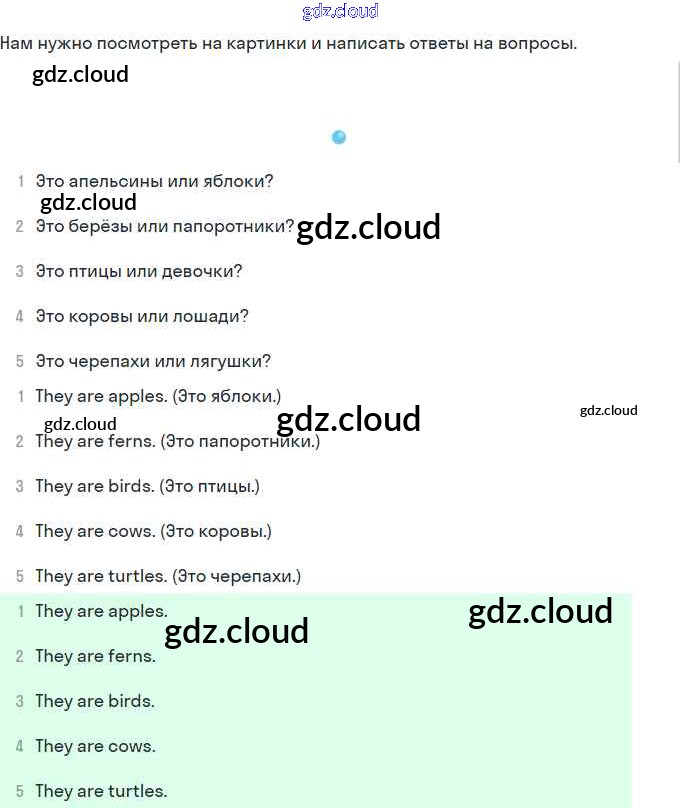 gdz.cloud

Нам нужно посмотреть на картинки и написать ответы на вопросы.

gdz.cloud

1 Это апельсины или яблоки?

gdz.cloud

2 Это берёзы или папоротники? gdz.cloud

3 Это птицы или девочки?

4 Это коровы или лошади?

5 Это черепахи или лягушки?

1 They are apples. (Это яблоки.)

gdz.cloud gdz.cloud gdz.cloud

2 They are ferns. (Это папоротники.)

3 They are birds. (Это птицы.)

4 They are cows. (Это коровы.)

5 They are turtles. (Это черепахи.)

1 They are apples. gdz.cloud

gdz.cloud

2 They are ferns.

3 They are birds.

4 They are cows.

5 They are turtles.